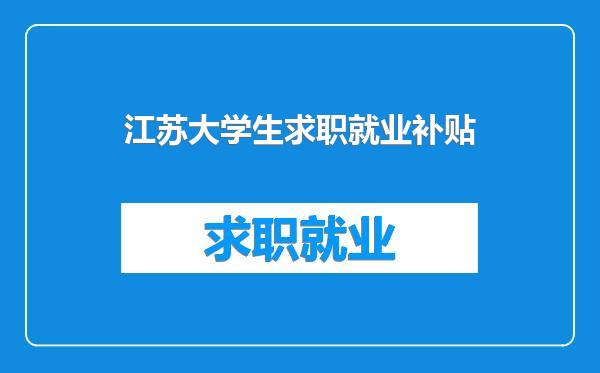 江苏大学生求职就业补贴

求职就业